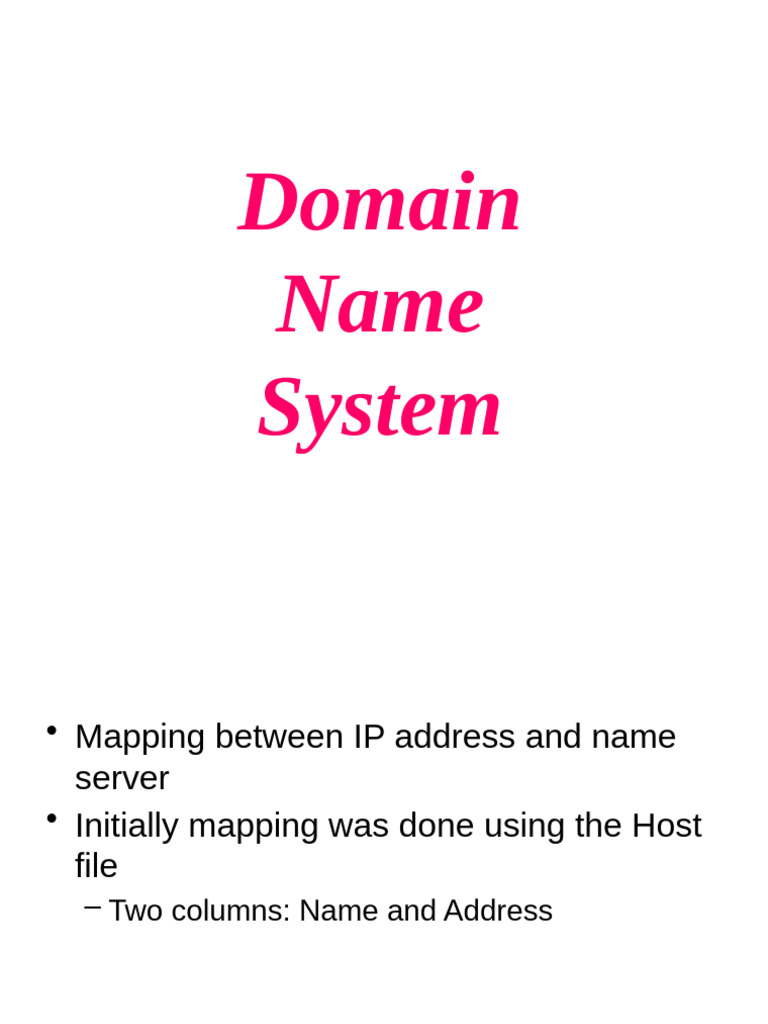 Domain
Name
System

• Mapping between IP address and name server
• Initially mapping was done using the Host file
- Two columns: Name and Address